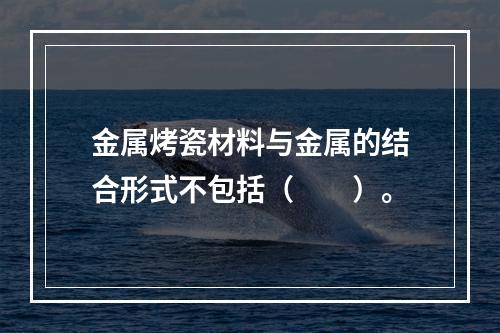 金属烤瓷材料与金属的结合形式不包括（　　）。